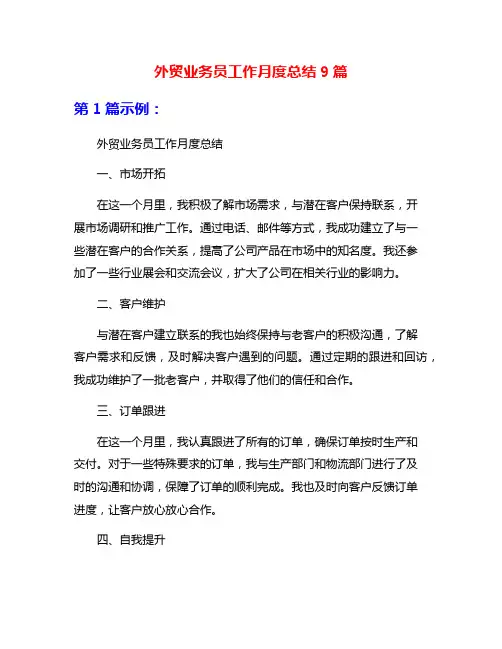 外贸业务员工作月度总结 9 篇

第 1 篇示例：

外贸业务员工作月度总结

一、市场开拓

在这一个月里，我积极了解市场需求，与潜在客户保持联系，开展市场调研和推广工作。通过电话、邮件等方式，我成功建立了与一些潜在客户的合作关系，提高了公司产品在市场中的知名度。我还参加了一些行业展会和交流会议，扩大了公司在相关行业的影响力。

二、客户维护

与潜在客户建立联系的我也始终保持与老客户的积极沟通，了解客户需求和反馈，及时解决客户遇到的问题。通过定期的跟进和回访，我成功维护了一批老客户，并取得了他们的信任和合作。

三、订单跟进

在这一个月里，我认真跟进了所有的订单，确保订单按时生产和交付。对于一些特殊要求的订单，我与生产部门和物流部门进行了及时的沟通和协调，保障了订单的顺利完成。我也及时向客户反馈订单进度，让客户放心放心合作。

四、自我提升